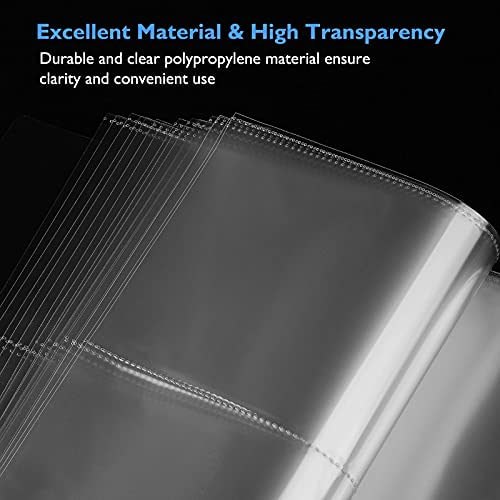 Excellent Material & High Transparency

Durable and clear polypropylene material ensure clarity and convenient use